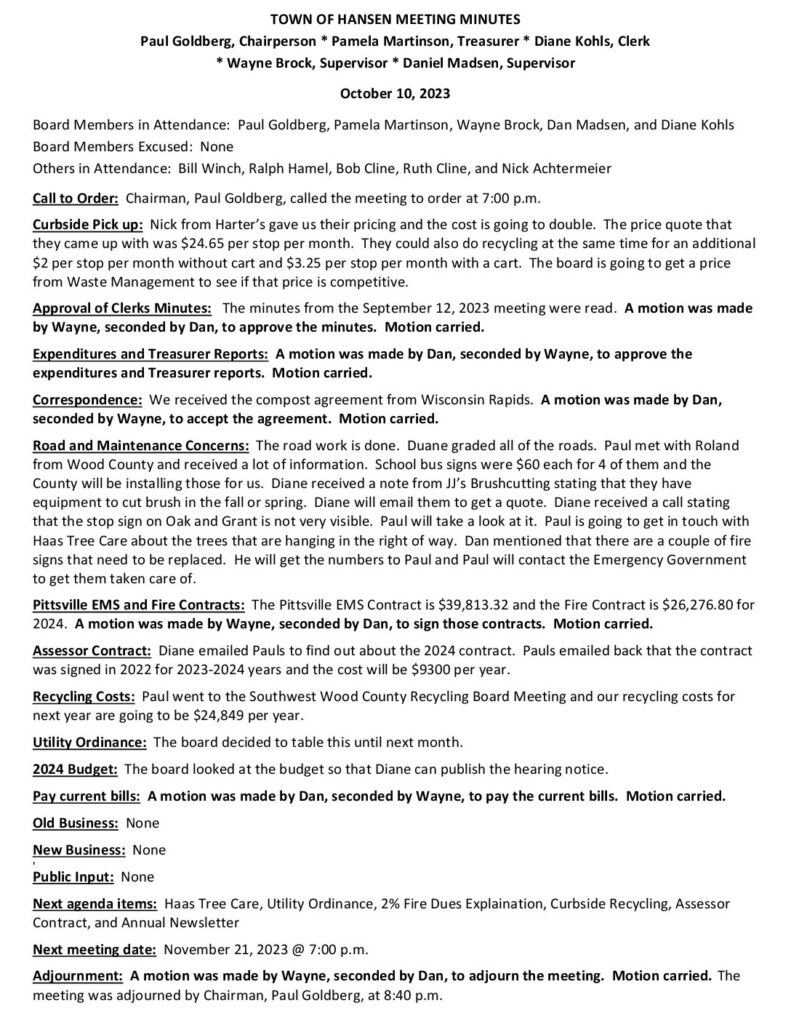 TOWN OF HANSEN MEETING MINUTES
Paul Goldberg, Chairperson * Pamela Martinson, Treasurer * Diane Kohls, Clerk * Wayne Brock, Supervisor * Daniel Madsen, Supervisor

October 10, 2023

Board Members in Attendance: Paul Goldberg, Pamela Martinson, Wayne Brock, Dan Madsen, and Diane Kohls
Board Members Excused: None
Others in Attendance: Bill Winch, Ralph Hamel, Bob Cline, Ruth Cline, and Nick Achtermeier

Call to Order: Chairman, Paul Goldberg, called the meeting to order at 7:00 p.m.

Curbside Pick up: Nick from Harter's gave us their pricing and the cost is going to double. The price quote that they came up with was $24.65 per stop per month. They could also do recycling at the same time for an additional $2 per stop per month without cart and $3.25 per stop per month with a cart. The board is going to get a price from Waste Management to see if that price is competitive.

Approval of Clerks Minutes: The minutes from the September 12, 2023 meeting were read. A motion was made by Wayne, seconded by Dan, to approve the minutes. Motion carried.

Expenditures and Treasurer Reports: A motion was made by Dan, seconded by Wayne, to approve the expenditures and Treasurer reports. Motion carried.

Correspondence: We received the compost agreement from Wisconsin Rapids. A motion was made by Dan, seconded by Wayne, to accept the agreement. Motion carried.

Road and Maintenance Concerns: The road work is done. Duane graded all of the roads. Paul met with Roland from Wood County and received a lot of information. School bus signs were $60 each for 4 of them and the County will be installing those for us. Diane received a note from JJ's Brushcutting stating that they have equipment to cut brush in the fall or spring. Diane will email them to get a quote. Diane received a call stating that the stop sign on Oak and Grant is not very visible. Paul will take a look at it. Paul is going to get in touch with Haas Tree Care about the trees that are hanging in the right of way. Dan mentioned that there are a couple of fire signs that need to be replaced. He will get the numbers to Paul and Paul will contact the Emergency Government to get them taken care of.

Pittsville EMS and Fire Contracts: The Pittsville EMS Contract is $39,813.32 and the Fire Contract is $26,276.80 for 2024. A motion was made by Wayne, seconded by Dan, to sign those contracts. Motion carried.

Assessor Contract: Diane emailed Pauls to find out about the 2024 contract. Pauls emailed back that the contract was signed in 2022 for 2023-2024 years and the cost will be $9300 per year.

Recycling Costs: Paul went to the Southwest Wood County Recycling Board Meeting and our recycling costs for next year are going to be $24,849 per year.

Utility Ordinance: The board decided to table this until next month.

2024 Budget: The board looked at the budget so that Diane can publish the hearing notice.

Pay current bills: A motion was made by Dan, seconded by Wayne, to pay the current bills. Motion carried.

Old Business: None

New Business: None

Public Input: None

Next agenda items: Haas Tree Care, Utility Ordinance, 2% Fire Dues Explaination, Curbside Recycling, Assessor Contract, and Annual Newsletter

Next meeting date: November 21, 2023 @ 7:00 p.m.

Adjournment: A motion was made by Wayne, seconded by Dan, to adjourn the meeting. Motion carried. The meeting was adjourned by Chairman, Paul Goldberg, at 8:40 p.m.